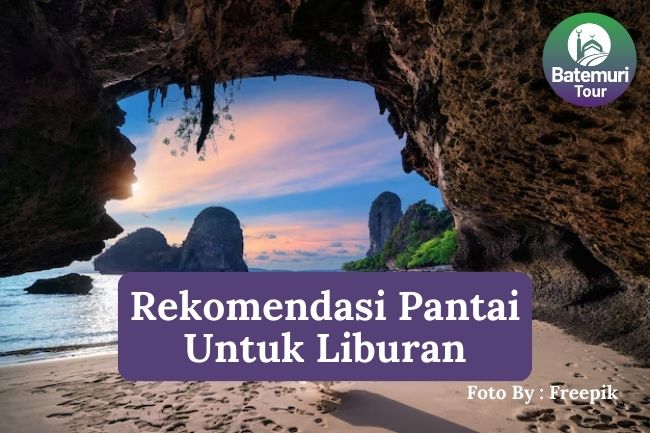 Batemuri Tour

Rekomendasi Pantai Untuk Liburan

Foto By : Freepik